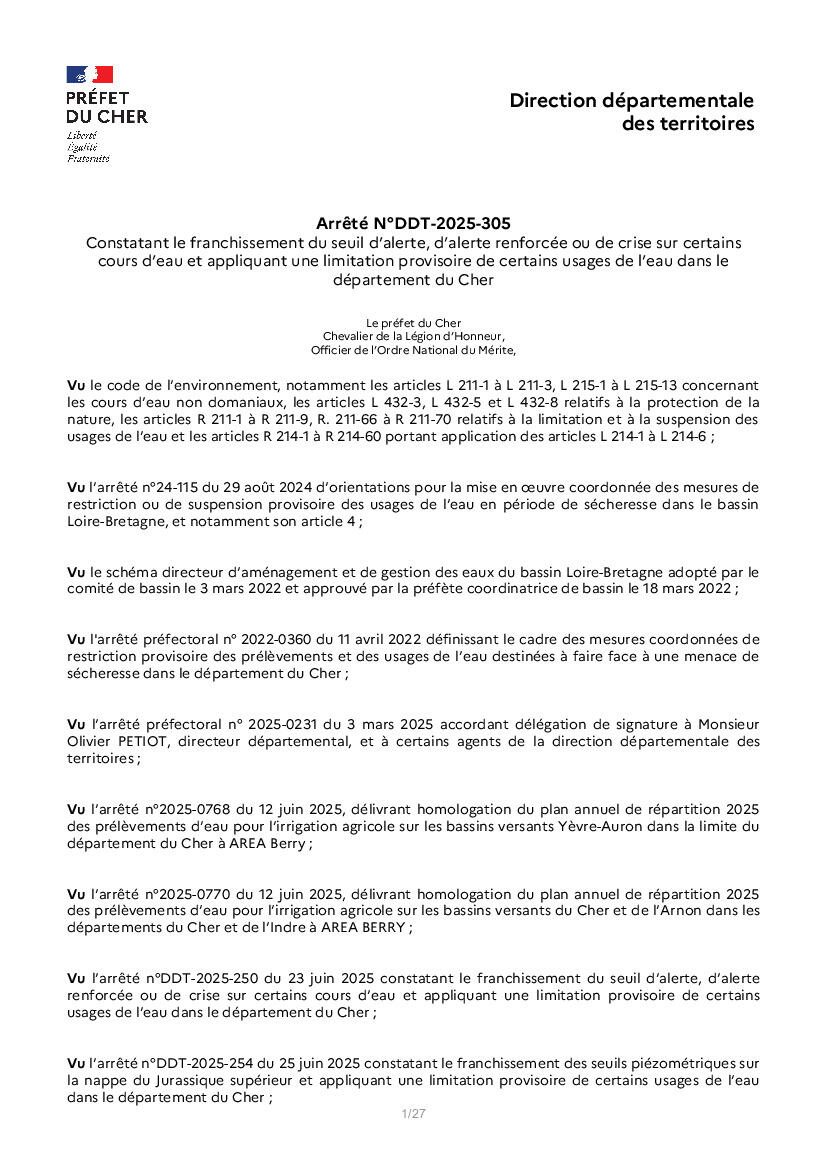 PRÉFET
DU CHER
Liberté
Égalité
Fraternité

Direction départementale des territoires

Arrêté N°DDT-2025-305
Constatant le franchissement du seuil d'alerte, d'alerte renforcée ou de crise sur certains cours d'eau et appliquant une limitation provisoire de certains usages de l'eau dans le département du Cher

Le préfet du Cher
Chevalier de la Légion d'Honneur,
Officier de l'Ordre National du Mérite,

Vu le code de l'environnement, notamment les articles L 211-1 à L 211-3, L 215-1 à L 215-13 concernant les cours d'eau non domaniaux, les articles L 432-3, L 432-5 et L 432-8 relatifs à la protection de la nature, les articles R 211-1 à R 211-9, R. 211-66 à R 211-70 relatifs à la limitation et à la suspension des usages de l'eau et les articles R 214-1 à R 214-60 portant application des articles L 214-1 à L 214-6 ;

Vu l'arrêté n°24-115 du 29 août 2024 d'orientations pour la mise en œuvre coordonnée des mesures de restriction ou de suspension provisoire des usages de l'eau en période de sécheresse dans le bassin Loire-Bretagne, et notamment son article 4 ;

Vu le schéma directeur d'aménagement et de gestion des eaux du bassin Loire-Bretagne adopté par le comité de bassin le 3 mars 2022 et approuvé par la préfète coordinatrice de bassin le 18 mars 2022 ;

Vu l'arrêté préfectoral n° 2022-0360 du 11 avril 2022 définissant le cadre des mesures coordonnées de restriction provisoire des prélèvements et des usages de l'eau destinées à faire face à une menace de sécheresse dans le département du Cher ;

Vu l'arrêté préfectoral n° 2025-0231 du 3 mars 2025 accordant délégation de signature à Monsieur Olivier PETIOT, directeur départemental, et à certains agents de la direction départementale des territoires ;

Vu l'arrêté n°2025-0768 du 12 juin 2025, délivrant homologation du plan annuel de répartition 2025 des prélèvements d'eau pour l'irrigation agricole sur les bassins versants Yèvre-Auron dans la limite du département du Cher à AREA Berry ;

Vu l'arrêté n°2025-0770 du 12 juin 2025, délivrant homologation du plan annuel de répartition 2025 des prélèvements d'eau pour l'irrigation agricole sur les bassins versants du Cher et de l'Arnon dans les départements du Cher et de l'Indre à AREA BERRY ;

Vu l'arrêté n°DDT-2025-250 du 23 juin 2025 constatant le franchissement du seuil d'alerte, d'alerte renforcée ou de crise sur certains cours d'eau et appliquant une limitation provisoire de certains usages de l'eau dans le département du Cher ;

Vu l'arrêté n°DDT-2025-254 du 25 juin 2025 constatant le franchissement des seuils piézométriques sur la nappe du Jurassique supérieur et appliquant une limitation provisoire de certains usages de l'eau dans le département du Cher ;

1/27